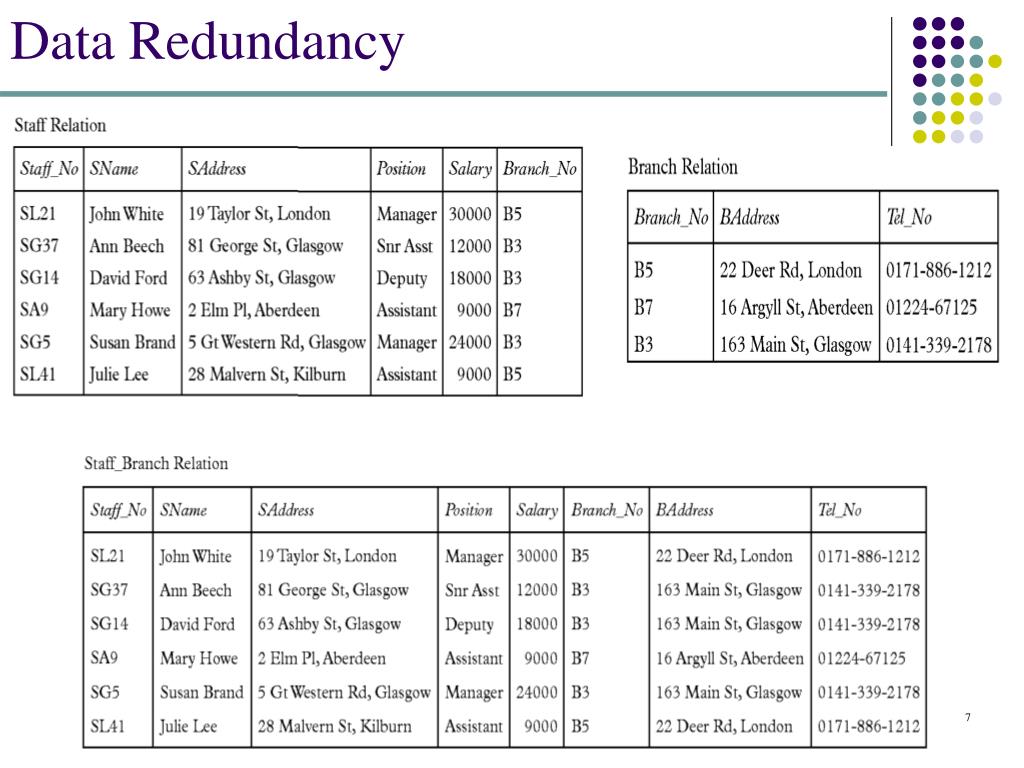 Data Redundancy

Staff Relation

| Staff_No | SName | SAddress | Position | Salary | Branch_No |
|---|---|---|---|---|---|
| SL21 | John White | 19 Taylor St, London | Manager | 30000 | B5 |
| SG37 | Ann Beech | 81 George St, Glasgow | Snr Asst | 12000 | B3 |
| SG14 | David Ford | 63 Ashby St, Glasgow | Deputy | 18000 | B3 |
| SA9 | Mary Howe | 2 Elm Pl, Aberdeen | Assistant | 9000 | B7 |
| SG5 | Susan Brand | 5 Gt Western Rd, Glasgow | Manager | 24000 | B3 |
| SL41 | Julie Lee | 28 Malvern St, Kilburn | Assistant | 9000 | B5 |

Branch Relation

| Branch_No | BAddress | Tel_No |
|---|---|---|
| B5 | 22 Deer Rd, London | 0171-886-1212 |
| B7 | 16 Argyll St, Aberdeen | 01224-67125 |
| B3 | 163 Main St, Glasgow | 0141-339-2178 |

Staff_Branch Relation

| Staff_No | SName | SAddress | Position | Salary | Branch_No | BAddress | Tel_No |
|---|---|---|---|---|---|---|---|
| SL21 | John White | 19 Taylor St, London | Manager | 30000 | B5 | 22 Deer Rd, London | 0171-886-1212 |
| SG37 | Ann Beech | 81 George St, Glasgow | Snr Asst | 12000 | B3 | 163 Main St, Glasgow | 0141-339-2178 |
| SG14 | David Ford | 63 Ashby St, Glasgow | Deputy | 18000 | B3 | 163 Main St, Glasgow | 0141-339-2178 |
| SA9 | Mary Howe | 2 Elm Pl, Aberdeen | Assistant | 9000 | B7 | 16 Argyll St, Aberdeen | 01224-67125 |
| SG5 | Susan Brand | 5 Gt Western Rd, Glasgow | Manager | 24000 | B3 | 163 Main St, Glasgow | 0141-339-2178 |
| SL41 | Julie Lee | 28 Malvern St, Kilburn | Assistant | 9000 | B5 | 22 Deer Rd, London | 0171-886-1212 |

7